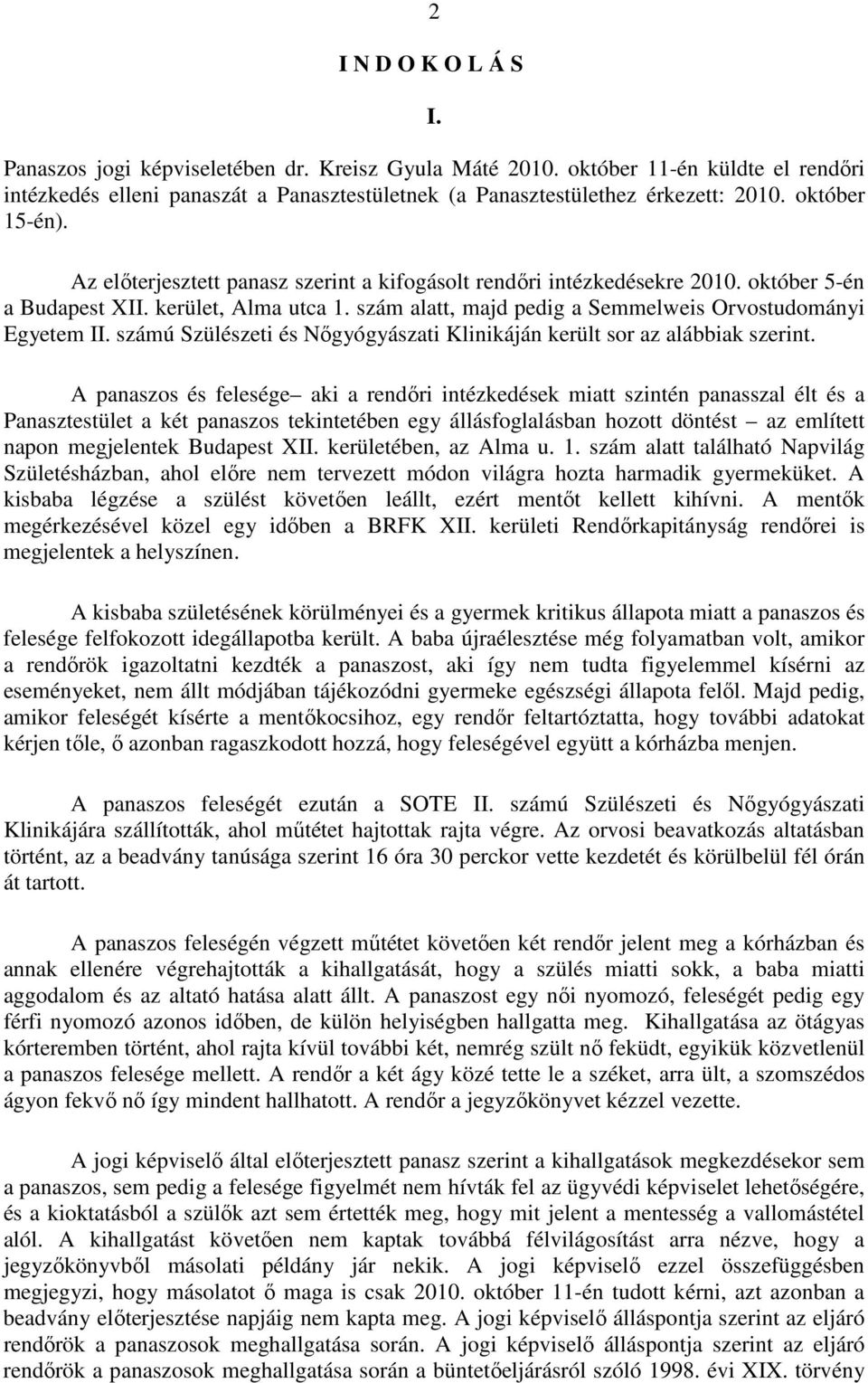 2

I N D O K O L Á S

I.

Panaszos jogi képviseletében dr. Kreisz Gyula Máté 2010. október 11-én küldte el rendőri intézkedés elleni panaszát a Panasztestületnek (a Panasztestülethez érkezett: 2010. október 15-én).

Az előterjesztett panasz szerint a kifogásolt rendőri intézkedésekre 2010. október 5-én a Budapest XII. kerület, Alma utca 1. szám alatt, majd pedig a Semmelweis Orvostudományi Egyetem II. számú Szülészeti és Nőgyógyászati Klinikáján került sor az alábbiak szerint.

A panaszos és felesége– aki a rendőri intézkedések miatt szintén panasszal élt és a Panasztestület a két panaszos tekintetében egy állásfoglalásban hozott döntést – az említett napon megjelentek Budapest XII. kerületében, az Alma u. 1. szám alatt található Napvilág Születésházban, ahol előre nem tervezett módon világra hozta harmadik gyermeküket. A kisbaba légzése a szülést követően leállt, ezért mentőt kellett kihívni. A mentők megérkezésével közel egy időben a BRFK XII. kerületi Rendőrkapitányság rendőrei is megjelentek a helyszínen.

A kisbaba születésének körülményei és a gyermek kritikus állapota miatt a panaszos és felesége felfokozott idegállapotba került. A baba újraélesztése még folyamatban volt, amikor a rendőrök igazoltatni kezdték a panaszost, aki így nem tudta figyelemmel kísérni az eseményeket, nem állt módjában tájékozódni gyermeke egészségi állapota felől. Majd pedig, amikor feleségét kísérte a mentőkocsihoz, egy rendőr feltartóztatta, hogy további adatokat kérjen tőle, ő azonban ragaszkodott hozzá, hogy feleségével együtt a kórházba menjen.

A panaszos feleségét ezután a SOTE II. számú Szülészeti és Nőgyógyászati Klinikájára szállították, ahol műtétet hajtottak rajta végre. Az orvosi beavatkozás altatásban történt, az a beadvány tanúsága szerint 16 óra 30 perckor vette kezdetét és körülbelül fél órán át tartott.

A panaszos feleségén végzett műtétet követően két rendőr jelent meg a kórházban és annak ellenére végrehajtották a kihallgatását, hogy a szülés miatti sokk, a baba miatti aggodalom és az altató hatása alatt állt. A panaszost egy női nyomozó, feleségét pedig egy férfi nyomozó azonos időben, de külön helyiségben hallgatta meg. Kihallgatása az ötágyas kórteremben történt, ahol rajta kívül további két, nemrég szült nő feküdt, egyikük közvetlenül a panaszos felesége mellett. A rendőr a két ágy közé tette le a széket, arra ült, a szomszédos ágyon fekvő nő így mindent hallhatott. A rendőr a jegyzőkönyvet kézzel vezette.

A jogi képviselő által előterjesztett panasz szerint a kihallgatások megkezdésekor sem a panaszos, sem pedig a felesége figyelmét nem hívták fel az ügyvédi képviselet lehetőségére, és a kioktatásból a szülők azt sem értették meg, hogy mit jelent a mentesség a vallomástétel alól. A kihallgatást követően nem kaptak továbbá félvilágosítást arra nézve, hogy a jegyzőkönyvből másolati példány jár nekik. A jogi képviselő ezzel összefüggésben megjegyzi, hogy másolatot ő maga is csak 2010. október 11-én tudott kérni, azt azonban a beadvány előterjesztése napjáig nem kapta meg. A jogi képviselő álláspontja szerint az eljáró rendőrök a panaszosok meghallgatása során. A jogi képviselő álláspontja szerint az eljáró rendőrök a panaszosok meghallgatása során a büntetőeljárásról szóló 1998. évi XIX. törvény